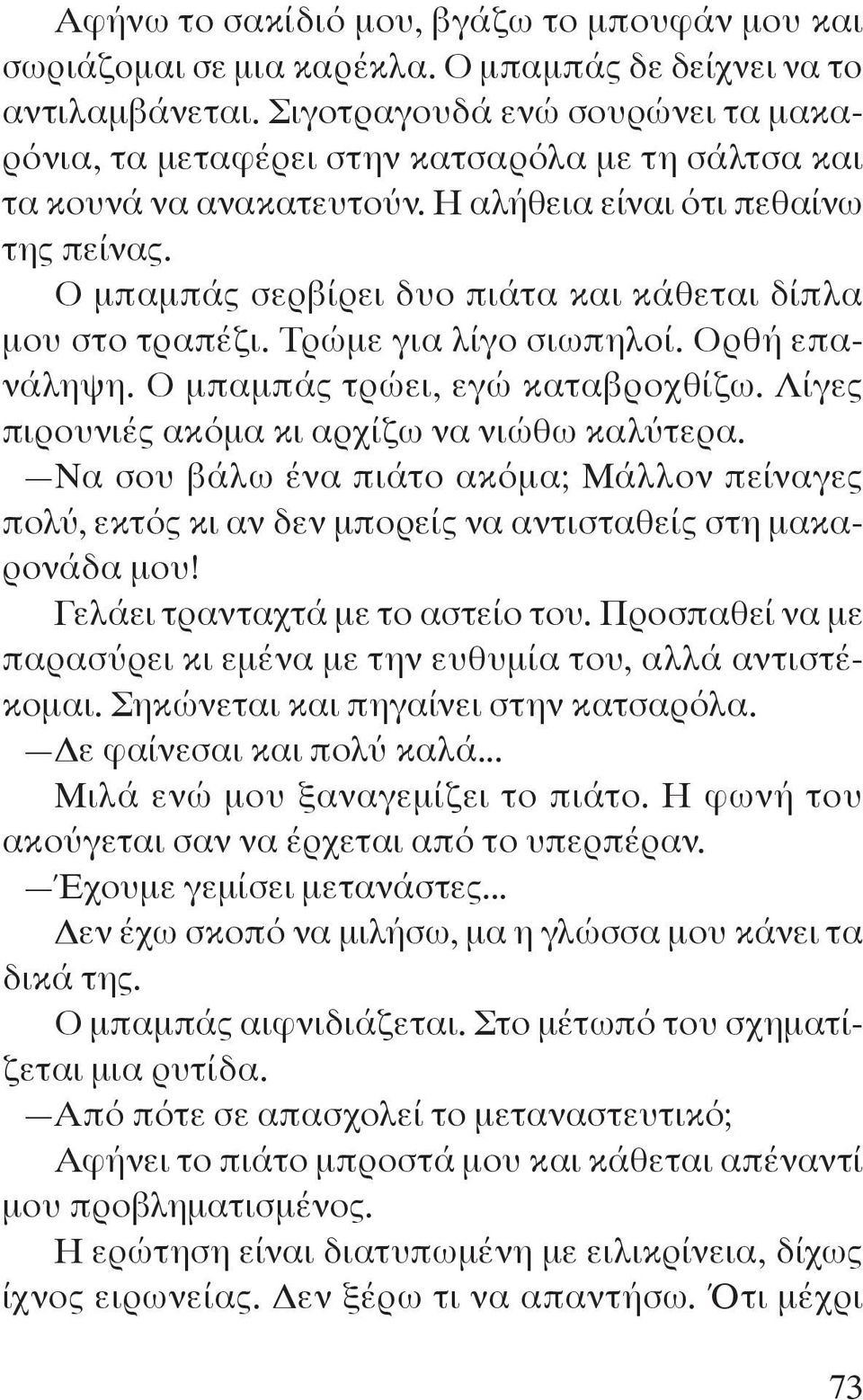 Αφήνω το σακίδιό μου, βγάζω το μπουφάν μου και σωριάζομαι σε μια καρέκλα. Ο μπαμπάς δε δείχνει να το αντιλαμβάνεται. Σιγοτραγουδά ενώ σουρώνει τα μακαρόνια, τα μεταφέρει στην κατσαρόλα με τη σάλτσα και τα κουνά να ανακατευτούν. Η αλήθεια είναι ότι πεθαίνω της πείνας.

Ο μπαμπάς σερβίρει δυο πιάτα και κάθεται δίπλα μου στο τραπέζι. Τρώμε για λίγο σιωπηλοί. Ορθή επανάληψη. Ο μπαμπάς τρώει, εγώ καταβροχθίζω. Λίγες πιρουνιές ακόμα κι αρχίζω να νιώθω καλύτερα.

—Να σου βάλω ένα πιάτο ακόμα; Μάλλον πείναγες πολύ, εκτός κι αν δεν μπορείς να αντισταθείς στη μακαρονάδα μου!

Γελάει τρανταχτά με το αστείο του. Προσπαθεί να με παρασύρει κι εμένα με την ευθυμία του, αλλά αντιστέκομαι. Σηκώνεται και πηγαίνει στην κατσαρόλα.

—Δε φαίνεσαι και πολύ καλά...

Μιλά ενώ μου ξαναγεμίζει το πιάτο. Η φωνή του ακούγεται σαν να έρχεται από το υπερπέραν.

—Έχουμε γεμίσει μετανάστες...

Δεν έχω σκοπό να μιλήσω, μα η γλώσσα μου κάνει τα δικά της.

Ο μπαμπάς αιφνιδιάζεται. Στο μέτωπό του σχηματίζεται μια ρυτίδα.

—Από πότε σε απασχολεί το μεταναστευτικό;

Αφήνει το πιάτο μπροστά μου και κάθεται απέναντί μου προβληματισμένος.

Η ερώτηση είναι διατυπωμένη με ειλικρίνεια, δίχως ίχνος ειρωνείας. Δεν ξέρω τι να απαντήσω. Ότι μέχρι

73